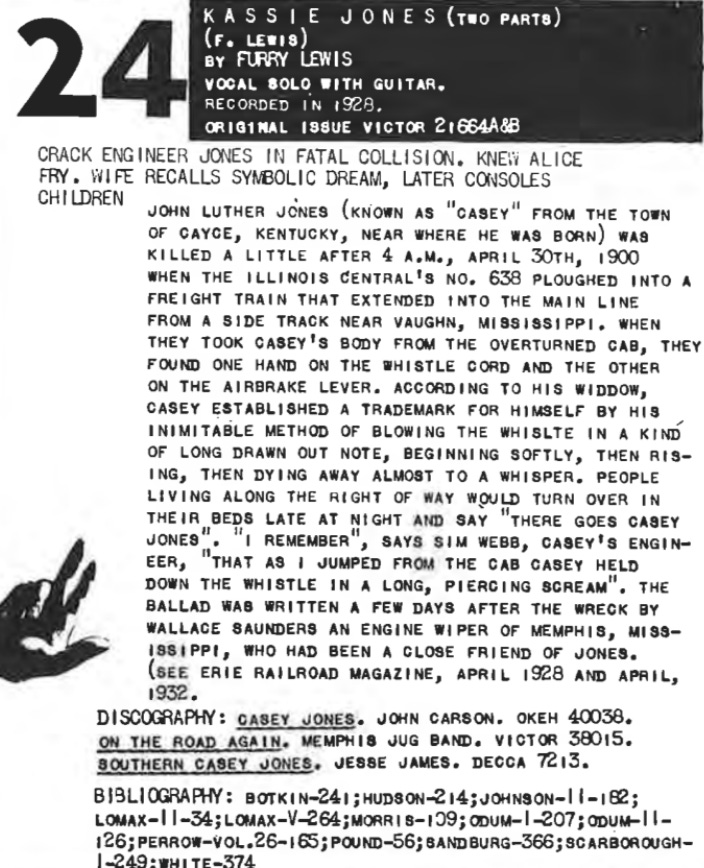 24

KASSIE JONES (TWO PARTS)
(F. LEWIS)
BY FURRY LEWIS
VOCAL SOLO WITH GUITAR.
RECORDED IN 1928.
ORIGINAL ISSUE VICTOR 21664A&B

CRACK ENGINEER JONES IN FATAL COLLISION. KNEW ALICE FRY. WIFE RECALLS SYMBOLIC DREAM, LATER CONSOLES CHILDREN

JOHN LUTHER JONES (KNOWN AS "CASEY" FROM THE TOWN OF CAYCE, KENTUCKY, NEAR WHERE HE WAS BORN) WAS KILLED A LITTLE AFTER 4 A.M., APRIL 30TH, 1900 WHEN THE ILLINOIS CENTRAL'S NO. 638 PLOUGHED INTO A FREIGHT TRAIN THAT EXTENDED INTO THE MAIN LINE FROM A SIDE TRACK NEAR VAUGHN, MISSISSIPPI. WHEN THEY TOOK CASEY'S BODY FROM THE OVERTURNED CAB, THEY FOUND ONE HAND ON THE WHISTLE CORD AND THE OTHER ON THE AIRBRAKE LEVER. ACCORDING TO HIS WIDDOW, CASEY ESTABLISHED A TRADEMARK FOR HIMSELF BY HIS INIMITABLE METHOD OF BLOWING THE WHISLTE IN A KIND OF LONG DRAWN OUT NOTE, BEGINNING SOFTLY, THEN RISING, THEN DYING AWAY ALMOST TO A WHISPER. PEOPLE LIVING ALONG THE RIGHT OF WAY WOULD TURN OVER IN THEIR BEDS LATE AT NIGHT AND SAY "THERE GOES CASEY JONES". "I REMEMBER", SAYS SIM WEBB, CASEY'S ENGINEER, "THAT AS I JUMPED FROM THE CAB CASEY HELD DOWN THE WHISTLE IN A LONG, PIERCING SCREAM". THE BALLAD WAS WRITTEN A FEW DAYS AFTER THE WRECK BY WALLACE SAUNDERS AN ENGINE WIPER OF MEMPHIS, MISSISSIPPI, WHO HAD BEEN A CLOSE FRIEND OF JONES. (SEE ERIE RAILROAD MAGAZINE, APRIL 1928 AND APRIL, 1932.

DISCOGRAPHY: CASEY JONES. JOHN CARSON. OKEH 40038. ON THE ROAD AGAIN. MEMPHIS JUG BAND. VICTOR 38015. SOUTHERN CASEY JONES. JESSE JAMES. DECCA 7213.

BIBLIOGRAPHY: BOTKIN-241;HUDSON-214;JOHNSON-II-182; LOMAX-II-34;LOMAX-V-264;MORRIS-109;ODUM-I-207;ODUM-II-126;PERROW-VOL.26-165;POUND-56;SANDBURG-366;SCARBOROUGH-I-249;WHITE-374